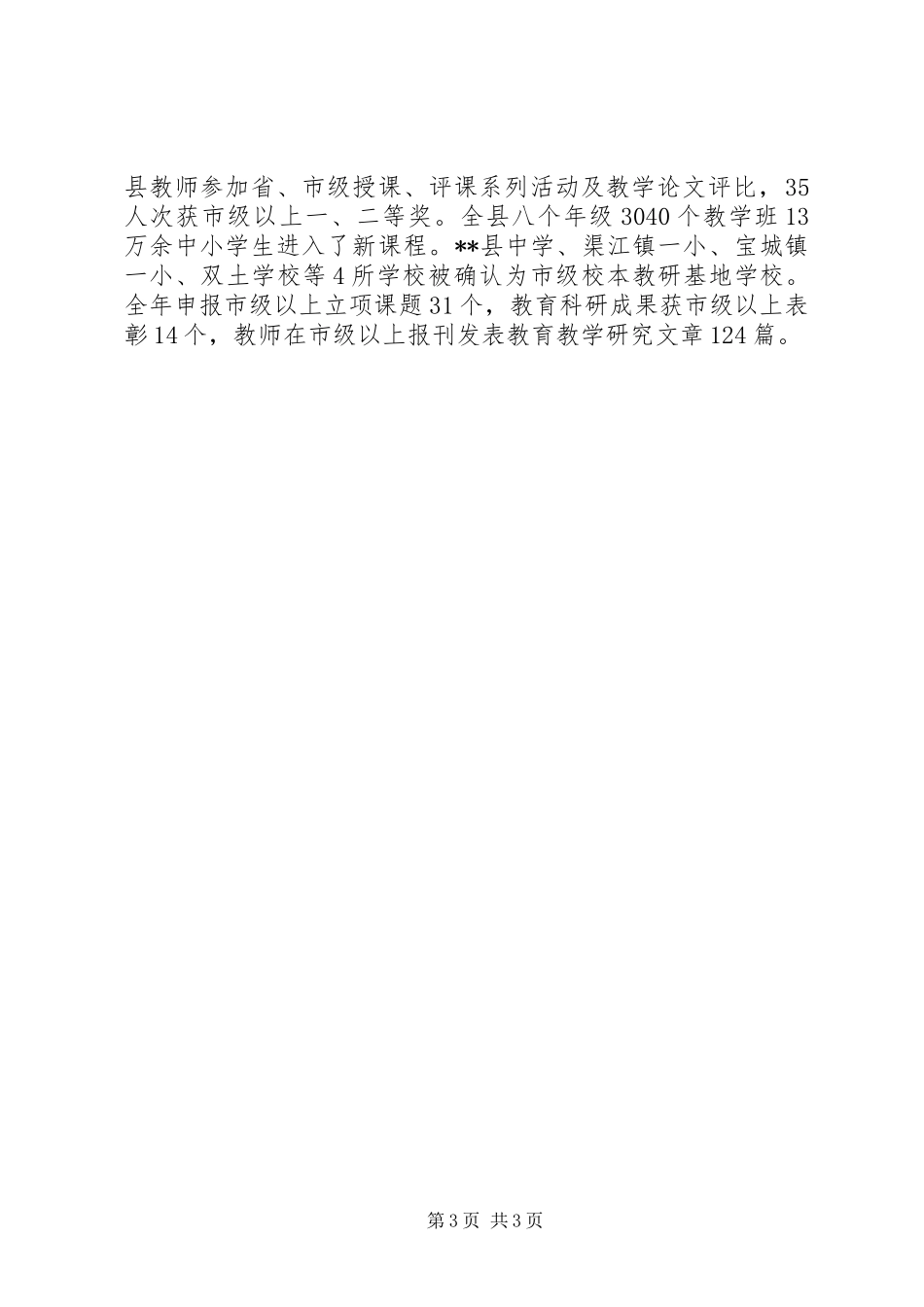 县教师参加省、市级授课、评课系列活动及教学论文评比，35人次获市级以上一、二等奖。全县八个年级3040个教学班13万余中小学生进入了新课程。**县中学、渠江镇一小、宝城镇一小、双土学校等4所学校被确认为市级校本教研基地学校。全年申报市级以上立项课题31个，教育科研成果获市级以上表彰14个，教师在市级以上报刊发表教育教学研究文章124篇。

第3页 共3页